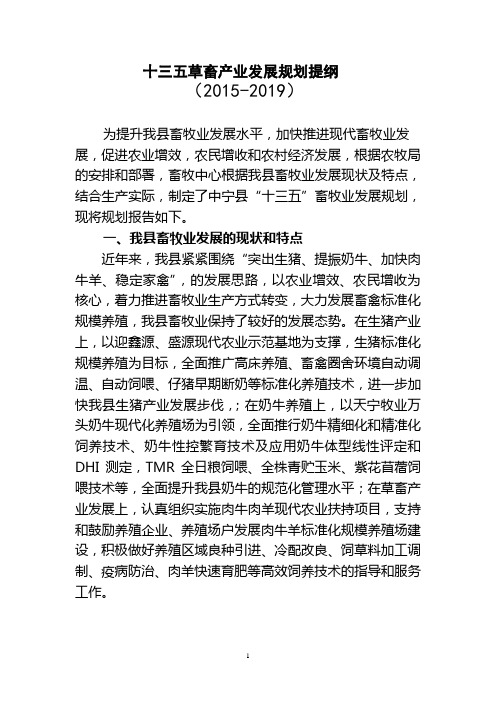 十三五草畜产业发展规划提纲
（2015-2019）

为提升我县畜牧业发展水平，加快推进现代畜牧业发展，促进农业增效，农民增收和农村经济发展，根据农牧局的安排和部署，畜牧中心根据我县畜牧业发展现状及特点，结合生产实际，制定了中宁县“十三五”畜牧业发展规划，现将规划报告如下。

一、我县畜牧业发展的现状和特点

近年来，我县紧紧围绕“突出生猪、提振奶牛、加快肉牛羊、稳定家禽”，的发展思路，以农业增效、农民增收为核心，着力推进畜牧业生产方式转变，大力发展畜禽标准化规模养殖，我县畜牧业保持了较好的发展态势。在生猪产业上，以迎鑫源、盛源现代农业示范基地为支撑，生猪标准化规模养殖为目标，全面推广高床养殖、畜禽圈舍环境自动调温、自动饲喂、仔猪早期断奶等标准化养殖技术，进一步加快我县生猪产业发展步伐，；在奶牛养殖上，以天宁牧业万头奶牛现代化养殖场为引领，全面推行奶牛精细化和精准化饲养技术、奶牛性控繁育技术及应用奶牛体型线性评定和DHI 测定，TMR 全日粮饲喂、全株青贮玉米、紫花苜蓿饲喂技术等，全面提升我县奶牛的规范化管理水平；在草畜产业发展上，认真组织实施肉牛肉羊现代农业扶持项目，支持和鼓励养殖企业、养殖场户发展肉牛羊标准化规模养殖场建设，积极做好养殖区域良种引进、冷配改良、饲草料加工调制、疫病防治、肉羊快速育肥等高效饲养技术的指导和服务工作。

1